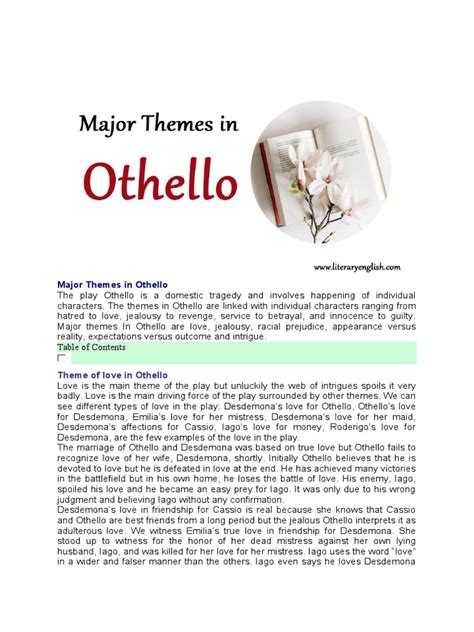 Major Themes in

Othello

www.literaryenglish.com

Major Themes in Othello
The play Othello is a domestic tragedy and involves happening of individual characters. The themes in Othello are linked with individual characters ranging from hatred to love, jealousy to revenge, service to betrayal, and innocence to guilty. Major themes In Othello are love, jealousy, racial prejudice, appearance versus reality, expectations versus outcome and intrigue.

Table of Contents

Theme of love in Othello
Love is the main theme of the play but unluckily the web of intrigues spoils it very badly. Love is the main driving force of the play surrounded by other themes. We can see different types of love in the play: Desdemona's love for Othello, Othello's love for Desdemona, Emilia's love for her mistress, Desdemona's love for her maid, Desdemona's affections for Cassio, Iago's love for money, Roderigo's love for Desdemona, are the few examples of the love in the play.
The marriage of Othello and Desdemona was based on true love but Othello fails to recognize love of her wife, Desdemona, shortly. Initially Othello believes that he is devoted to love but he is defeated in love at the end. He has achieved many victories in the battlefield but in his own home, he loses the battle of love. His enemy, Iago, spoiled his love and he became an easy prey for Iago. It was only due to his wrong judgment and believing Iago without any confirmation.
Desdemona's love in friendship for Cassio is real because she knows that Cassio and Othello are best friends from a long period but the jealous Othello interprets it as adulterous love. We witness Emilia's true love in friendship for Desdemona. She stood up to witness for the honor of her dead mistress against her own lying husband, Iago, and was killed for her love for her mistress. Iago uses the word "love" in a wider and falser manner than the others. Iago even says he loves Desdemona